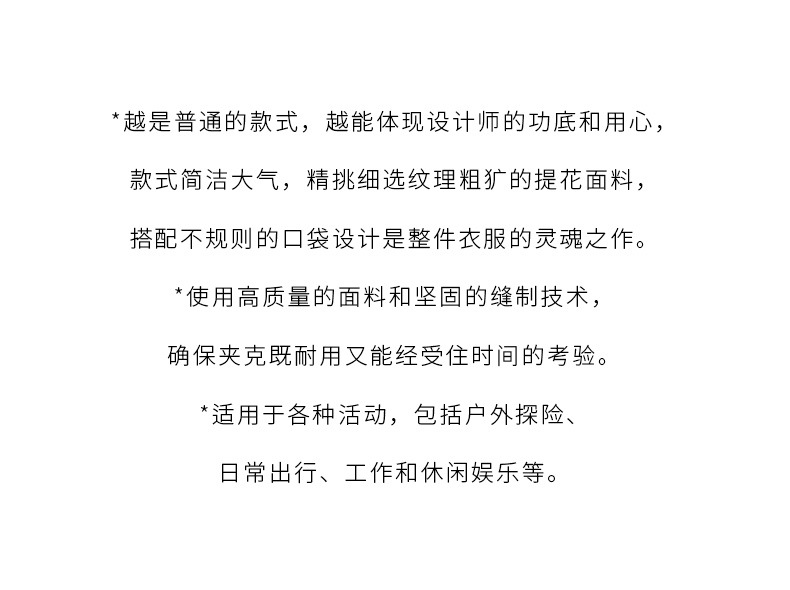 *越是普通的款式，越能体现设计师的功底和用心，

款式简洁大气，精挑细选纹理粗犷的提花面料，

搭配不规则的口袋设计是整件衣服的灵魂之作。

*使用高质量的面料和坚固的缝制技术，

确保夹克既耐用又能经受住时间的考验。

*适用于各种活动，包括户外探险、

日常出行、工作和休闲娱乐等。